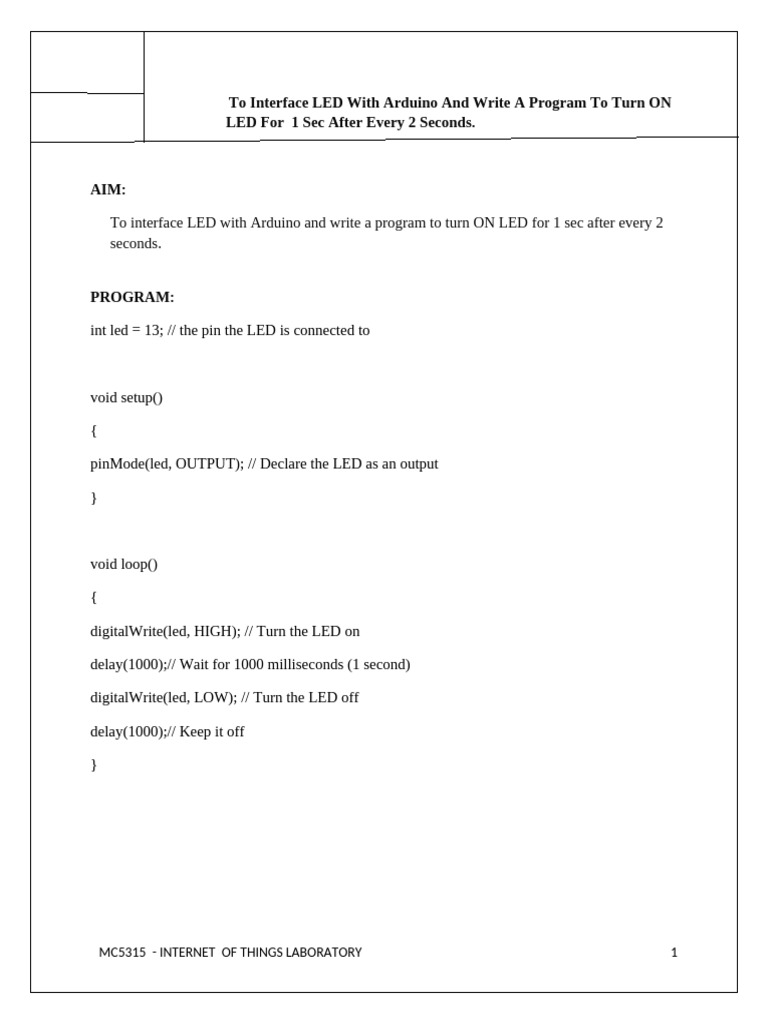 To Interface LED With Arduino And Write A Program To Turn ON LED For 1 Sec After Every 2 Seconds.

AIM:

To interface LED with Arduino and write a program to turn ON LED for 1 sec after every 2 seconds.

PROGRAM:

int led = 13; // the pin the LED is connected to

void setup()

{

pinMode(led, OUTPUT); // Declare the LED as an output

}

void loop()

{

digitalWrite(led, HIGH); // Turn the LED on

delay(1000);// Wait for 1000 milliseconds (1 second)

digitalWrite(led, LOW); // Turn the LED off

delay(1000);// Keep it off

}

MC5315 - INTERNET OF THINGS LABORATORY

1